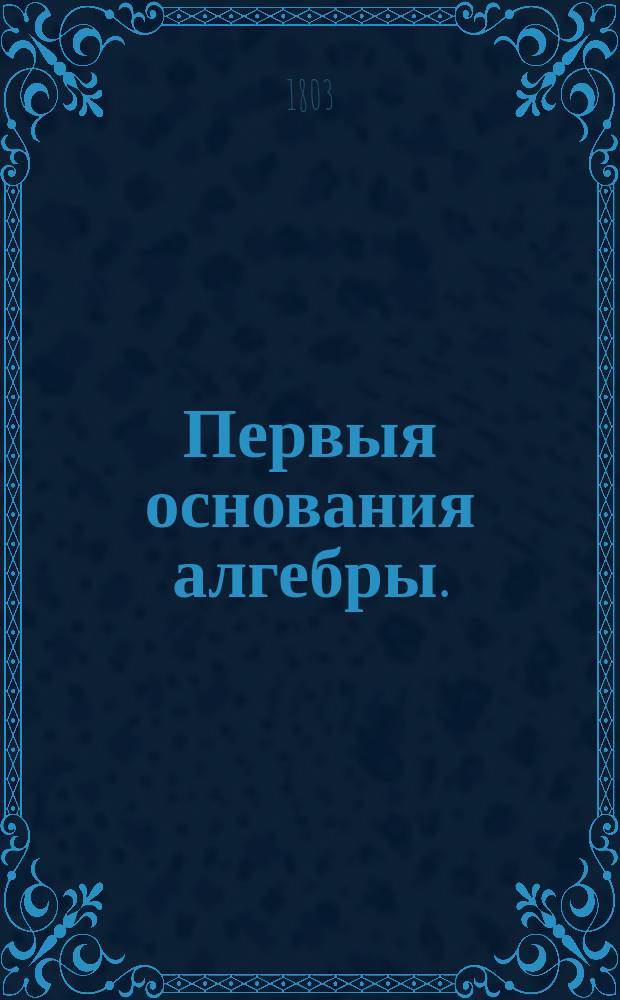 1803

Первыя основания алгебры.